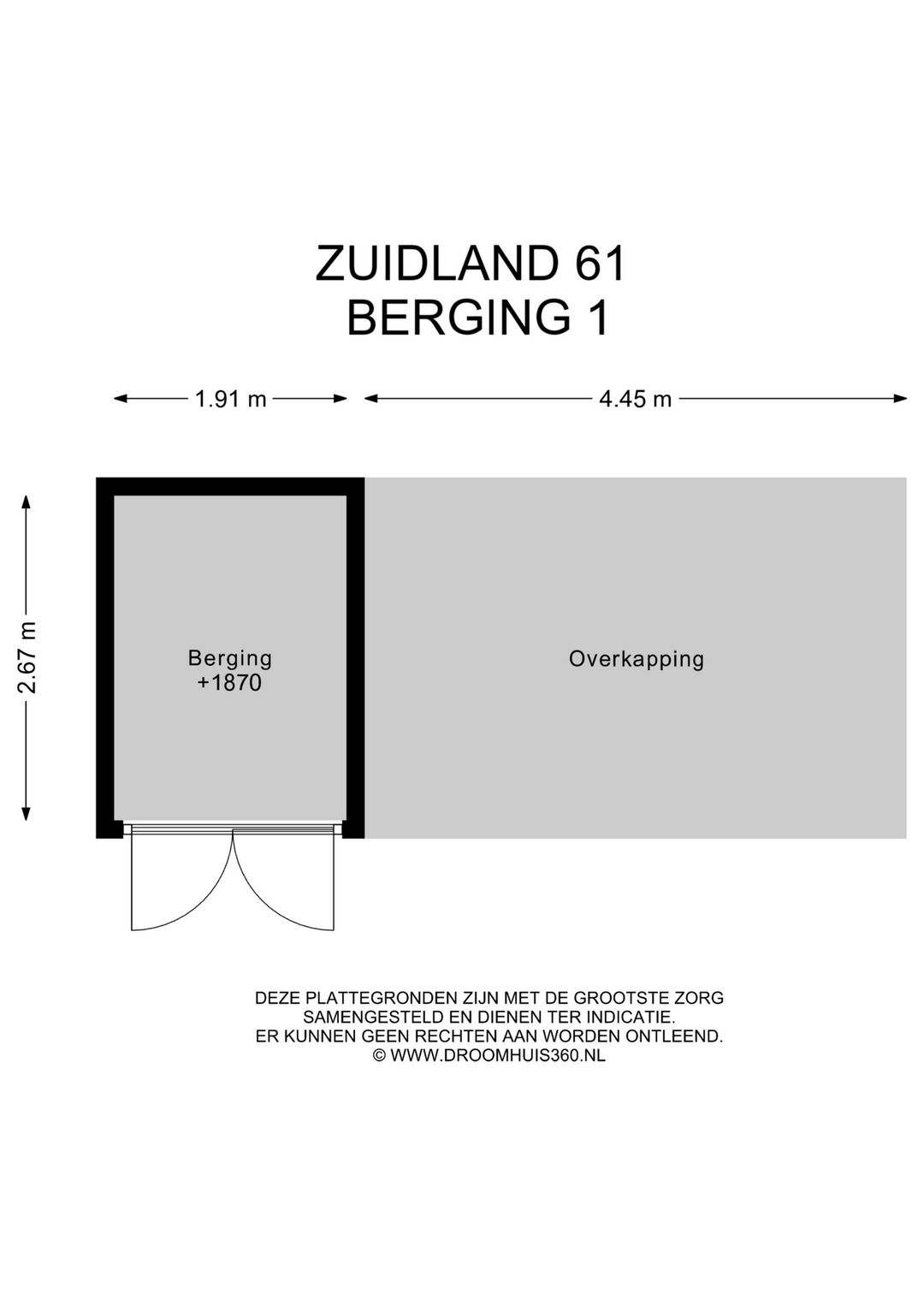 ZUIDLAND 61
BERGING 1

1.91 m

4.45 m

2.67 m

Berging
+1870

Overkapping

DEZE PLATTEGRONDEN ZIJN MET DE GROOTSTE ZORG SAMENGESTELD EN DIENEN TER INDICATIE. ER KUNNEN GEEN RECHTEN AAN WORDEN ONTLEEND. © WWW.DROOMHUIS360.NL